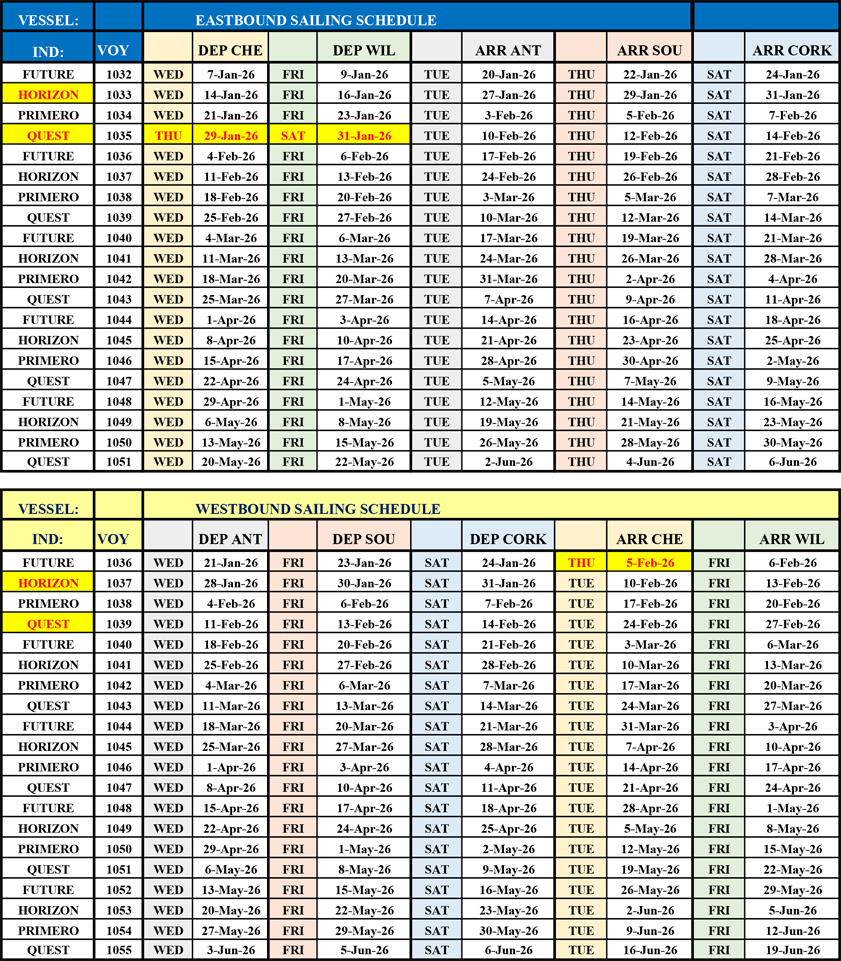 | VESSEL: | | EASTBOUND SAILING SCHEDULE | | | | | | | | | |
|---|---|---|---|---|---|---|---|---|---|---|---|
| IND: | VOY | | DEP CHE | | DEP WIL | | ARR ANT | | ARR SOU | | ARR CORK |
| FUTURE | 1032 | WED | 7-Jan-26 | FRI | 9-Jan-26 | TUE | 20-Jan-26 | THU | 22-Jan-26 | SAT | 24-Jan-26 |
| HORIZON | 1033 | WED | 14-Jan-26 | FRI | 16-Jan-26 | TUE | 27-Jan-26 | THU | 29-Jan-26 | SAT | 31-Jan-26 |
| PRIMERO | 1034 | WED | 21-Jan-26 | FRI | 23-Jan-26 | TUE | 3-Feb-26 | THU | 5-Feb-26 | SAT | 7-Feb-26 |
| QUEST | 1035 | THU | 29-Jan-26 | SAT | 31-Jan-26 | TUE | 10-Feb-26 | THU | 12-Feb-26 | SAT | 14-Feb-26 |
| FUTURE | 1036 | WED | 4-Feb-26 | FRI | 6-Feb-26 | TUE | 17-Feb-26 | THU | 19-Feb-26 | SAT | 21-Feb-26 |
| HORIZON | 1037 | WED | 11-Feb-26 | FRI | 13-Feb-26 | TUE | 24-Feb-26 | THU | 26-Feb-26 | SAT | 28-Feb-26 |
| PRIMERO | 1038 | WED | 18-Feb-26 | FRI | 20-Feb-26 | TUE | 3-Mar-26 | THU | 5-Mar-26 | SAT | 7-Mar-26 |
| QUEST | 1039 | WED | 25-Feb-26 | FRI | 27-Feb-26 | TUE | 10-Mar-26 | THU | 12-Mar-26 | SAT | 14-Mar-26 |
| FUTURE | 1040 | WED | 4-Mar-26 | FRI | 6-Mar-26 | TUE | 17-Mar-26 | THU | 19-Mar-26 | SAT | 21-Mar-26 |
| HORIZON | 1041 | WED | 11-Mar-26 | FRI | 13-Mar-26 | TUE | 24-Mar-26 | THU | 26-Mar-26 | SAT | 28-Mar-26 |
| PRIMERO | 1042 | WED | 18-Mar-26 | FRI | 20-Mar-26 | TUE | 31-Mar-26 | THU | 2-Apr-26 | SAT | 4-Apr-26 |
| QUEST | 1043 | WED | 25-Mar-26 | FRI | 27-Mar-26 | TUE | 7-Apr-26 | THU | 9-Apr-26 | SAT | 11-Apr-26 |
| FUTURE | 1044 | WED | 1-Apr-26 | FRI | 3-Apr-26 | TUE | 14-Apr-26 | THU | 16-Apr-26 | SAT | 18-Apr-26 |
| HORIZON | 1045 | WED | 8-Apr-26 | FRI | 10-Apr-26 | TUE | 21-Apr-26 | THU | 23-Apr-26 | SAT | 25-Apr-26 |
| PRIMERO | 1046 | WED | 15-Apr-26 | FRI | 17-Apr-26 | TUE | 28-Apr-26 | THU | 30-Apr-26 | SAT | 2-May-26 |
| QUEST | 1047 | WED | 22-Apr-26 | FRI | 24-Apr-26 | TUE | 5-May-26 | THU | 7-May-26 | SAT | 9-May-26 |
| FUTURE | 1048 | WED | 29-Apr-26 | FRI | 1-May-26 | TUE | 12-May-26 | THU | 14-May-26 | SAT | 16-May-26 |
| HORIZON | 1049 | WED | 6-May-26 | FRI | 8-May-26 | TUE | 19-May-26 | THU | 21-May-26 | SAT | 23-May-26 |
| PRIMERO | 1050 | WED | 13-May-26 | FRI | 15-May-26 | TUE | 26-May-26 | THU | 28-May-26 | SAT | 30-May-26 |
| QUEST | 1051 | WED | 20-May-26 | FRI | 22-May-26 | TUE | 2-Jun-26 | THU | 4-Jun-26 | SAT | 6-Jun-26 |

| VESSEL: | | WESTBOUND SAILING SCHEDULE | | | | | | | | | |
|---|---|---|---|---|---|---|---|---|---|---|---|
| IND: | VOY | | DEP ANT | | DEP SOU | | DEP CORK | | ARR CHE | | ARR WIL |
| FUTURE | 1036 | WED | 21-Jan-26 | FRI | 23-Jan-26 | SAT | 24-Jan-26 | THU | 5-Feb-26 | FRI | 6-Feb-26 |
| HORIZON | 1037 | WED | 28-Jan-26 | FRI | 30-Jan-26 | SAT | 31-Jan-26 | TUE | 10-Feb-26 | FRI | 13-Feb-26 |
| PRIMERO | 1038 | WED | 4-Feb-26 | FRI | 6-Feb-26 | SAT | 7-Feb-26 | TUE | 17-Feb-26 | FRI | 20-Feb-26 |
| QUEST | 1039 | WED | 11-Feb-26 | FRI | 13-Feb-26 | SAT | 14-Feb-26 | TUE | 24-Feb-26 | FRI | 27-Feb-26 |
| FUTURE | 1040 | WED | 18-Feb-26 | FRI | 20-Feb-26 | SAT | 21-Feb-26 | TUE | 3-Mar-26 | FRI | 6-Mar-26 |
| HORIZON | 1041 | WED | 25-Feb-26 | FRI | 27-Feb-26 | SAT | 28-Feb-26 | TUE | 10-Mar-26 | FRI | 13-Mar-26 |
| PRIMERO | 1042 | WED | 4-Mar-26 | FRI | 6-Mar-26 | SAT | 7-Mar-26 | TUE | 17-Mar-26 | FRI | 20-Mar-26 |
| QUEST | 1043 | WED | 11-Mar-26 | FRI | 13-Mar-26 | SAT | 14-Mar-26 | TUE | 24-Mar-26 | FRI | 27-Mar-26 |
| FUTURE | 1044 | WED | 18-Mar-26 | FRI | 20-Mar-26 | SAT | 21-Mar-26 | TUE | 31-Mar-26 | FRI | 3-Apr-26 |
| HORIZON | 1045 | WED | 25-Mar-26 | FRI | 27-Mar-26 | SAT | 28-Mar-26 | TUE | 7-Apr-26 | FRI | 10-Apr-26 |
| PRIMERO | 1046 | WED | 1-Apr-26 | FRI | 3-Apr-26 | SAT | 4-Apr-26 | TUE | 14-Apr-26 | FRI | 17-Apr-26 |
| QUEST | 1047 | WED | 8-Apr-26 | FRI | 10-Apr-26 | SAT | 11-Apr-26 | TUE | 21-Apr-26 | FRI | 24-Apr-26 |
| FUTURE | 1048 | WED | 15-Apr-26 | FRI | 17-Apr-26 | SAT | 18-Apr-26 | TUE | 28-Apr-26 | FRI | 1-May-26 |
| HORIZON | 1049 | WED | 22-Apr-26 | FRI | 24-Apr-26 | SAT | 25-Apr-26 | TUE | 5-May-26 | FRI | 8-May-26 |
| PRIMERO | 1050 | WED | 29-Apr-26 | FRI | 1-May-26 | SAT | 2-May-26 | TUE | 12-May-26 | FRI | 15-May-26 |
| QUEST | 1051 | WED | 6-May-26 | FRI | 8-May-26 | SAT | 9-May-26 | TUE | 19-May-26 | FRI | 22-May-26 |
| FUTURE | 1052 | WED | 13-May-26 | FRI | 15-May-26 | SAT | 16-May-26 | TUE | 26-May-26 | FRI | 29-May-26 |
| HORIZON | 1053 | WED | 20-May-26 | FRI | 22-May-26 | SAT | 23-May-26 | TUE | 2-Jun-26 | FRI | 5-Jun-26 |
| PRIMERO | 1054 | WED | 27-May-26 | FRI | 29-May-26 | SAT | 30-May-26 | TUE | 9-Jun-26 | FRI | 12-Jun-26 |
| QUEST | 1055 | WED | 3-Jun-26 | FRI | 5-Jun-26 | SAT | 6-Jun-26 | TUE | 16-Jun-26 | FRI | 19-Jun-26 |